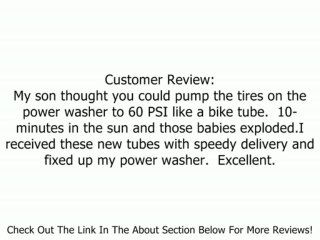 Customer Review:
My son thought you could pump the tires on the power washer to 60 PSI like a bike tube.  10-minutes in the sun and those babies exploded.I received these new tubes with speedy delivery and fixed up my power washer.  Excellent.

Check Out The Link In The About Section Below For More Reviews!